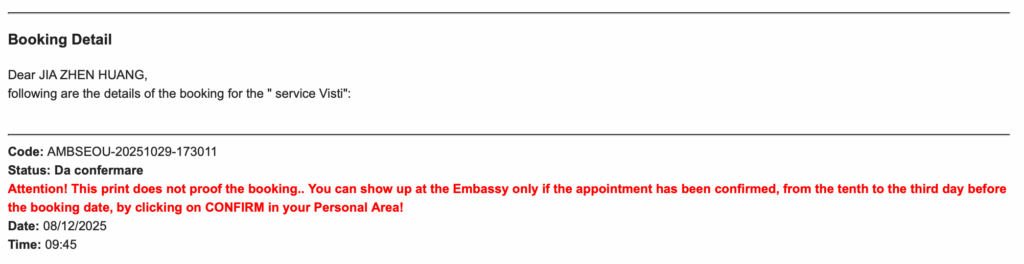 Booking Detail

Dear JIA ZHEN HUANG,
following are the details of the booking for the " service Visti":

Code: AMBSEOU-20251029-173011
Status: Da confermare
Attention! This print does not proof the booking.. You can show up at the Embassy only if the appointment has been confirmed, from the tenth to the third day before the booking date, by clicking on CONFIRM in your Personal Area!
Date: 08/12/2025
Time: 09:45